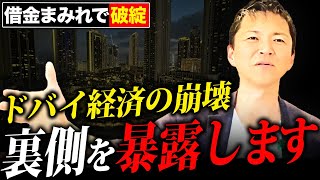 借金まみれで破綻

ドバイ経済の崩壊

裏側を暴露します